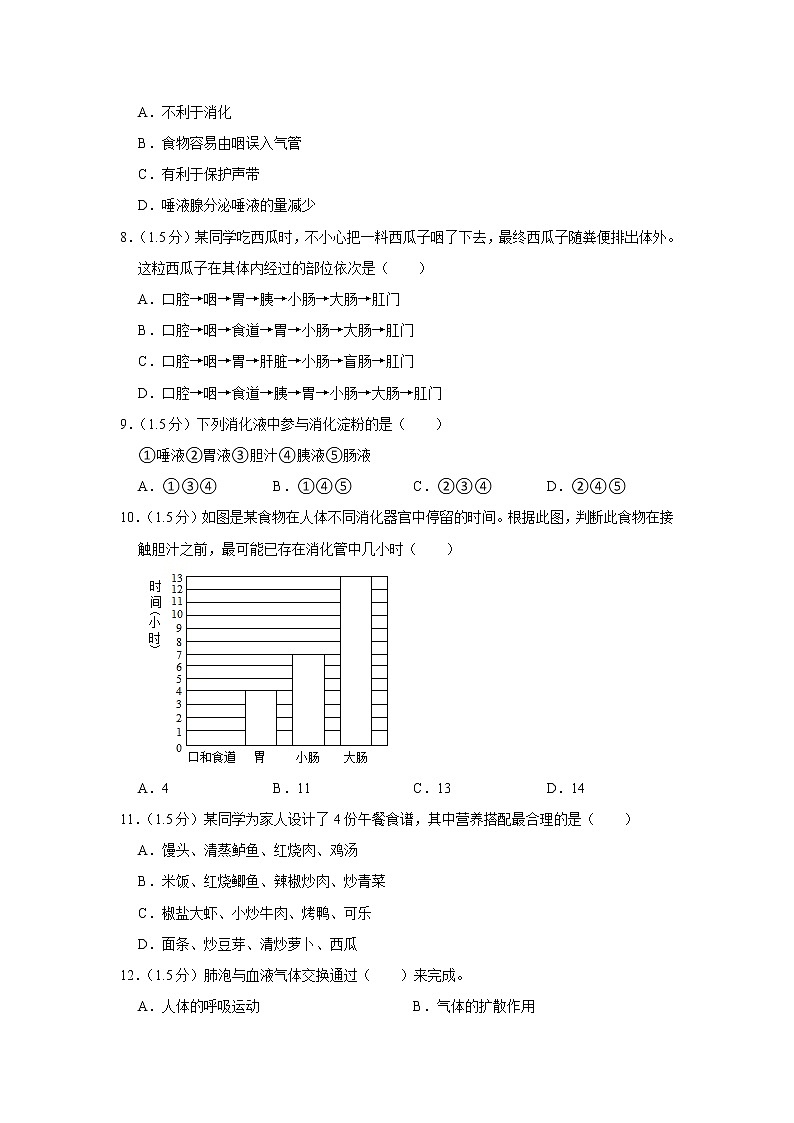 A．不利于消化

B．食物容易由咽误入气管

C．有利于保护声带

D．唾液腺分泌唾液的量减少

8．（1.5分）某同学吃西瓜时，不小心把一料西瓜子咽了下去，最终西瓜子随粪便排出体外。这粒西瓜子在其体内经过的部位依次是（　　）

A．口腔→咽→胃→胰→小肠→大肠→肛门

B．口腔→咽→食道→胃→小肠→大肠→肛门

C．口腔→咽→胃→肝脏→小肠→盲肠→肛门

D．口腔→咽→食道→胰→胃→小肠→大肠→肛门

9．（1.5分）下列消化液中参与消化淀粉的是（　　）

①唾液②胃液③胆汁④胰液⑤肠液

A．①③④　　B．①④⑤　　C．②③④　　D．②④⑤

10．（1.5分）如图是某食物在人体不同消化器官中停留的时间。根据此图，判断此食物在接触胆汁之前，最可能已存在消化管中几小时（　　）

时间（小时）
13
12
11
10
9
8
7
6
5
4
3
2
1
0
口和食道　胃　小肠　大肠

A．4　　B．11　　C．13　　D．14

11．（1.5分）某同学为家人设计了4份午餐食谱，其中营养搭配最合理的是（　　）

A．馒头、清蒸鲈鱼、红烧肉、鸡汤

B．米饭、红烧鲫鱼、辣椒炒肉、炒青菜

C．椒盐大虾、小炒牛肉、烤鸭、可乐

D．面条、炒豆芽、清炒萝卜、西瓜

12．（1.5分）肺泡与血液气体交换通过（　　）来完成。

A．人体的呼吸运动　　B．气体的扩散作用